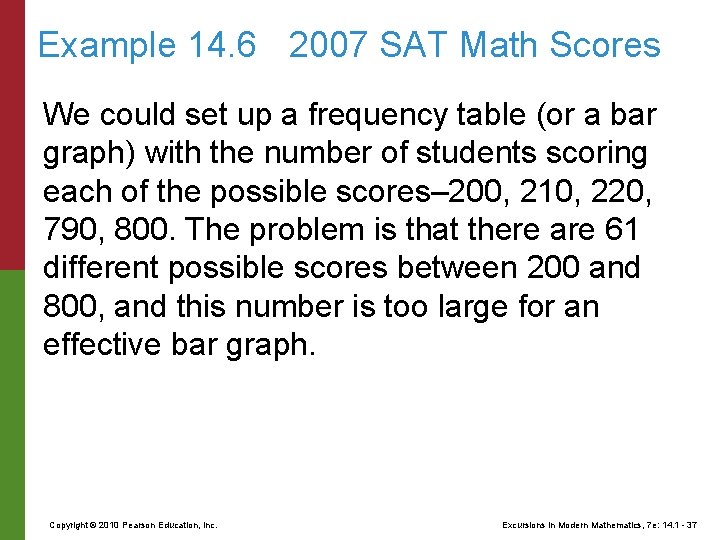 Example 14.6 2007 SAT Math Scores

We could set up a frequency table (or a bar graph) with the number of students scoring each of the possible scores–200, 210, 220, 790, 800. The problem is that there are 61 different possible scores between 200 and 800, and this number is too large for an effective bar graph.

Copyright © 2010 Pearson Education, Inc.

Excursions in Modern Mathematics, 7e: 14.1 - 37